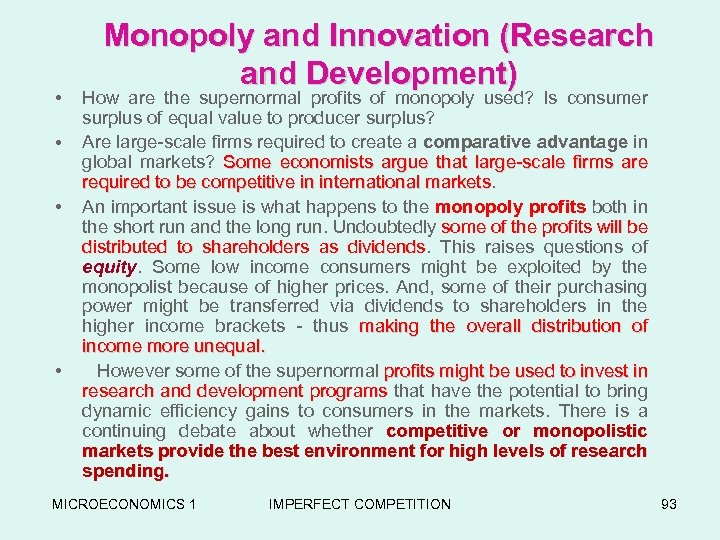 Monopoly and Innovation (Research and Development)

• How are the supernormal profits of monopoly used? Is consumer surplus of equal value to producer surplus?

• Are large-scale firms required to create a comparative advantage in global markets? Some economists argue that large-scale firms are required to be competitive in international markets.

• An important issue is what happens to the monopoly profits both in the short run and the long run. Undoubtedly some of the profits will be distributed to shareholders as dividends. This raises questions of equity. Some low income consumers might be exploited by the monopolist because of higher prices. And, some of their purchasing power might be transferred via dividends to shareholders in the higher income brackets - thus making the overall distribution of income more unequal.

• However some of the supernormal profits might be used to invest in research and development programs that have the potential to bring dynamic efficiency gains to consumers in the markets. There is a continuing debate about whether competitive or monopolistic markets provide the best environment for high levels of research spending.

MICROECONOMICS 1 IMPERFECT COMPETITION 93